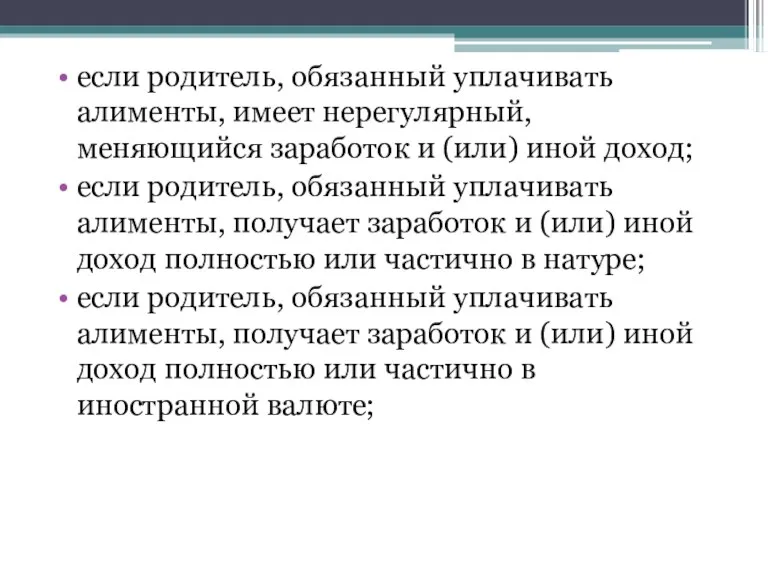 • если родитель, обязанный уплачивать алименты, имеет нерегулярный, меняющийся заработок и (или) иной доход;
• если родитель, обязанный уплачивать алименты, получает заработок и (или) иной доход полностью или частично в натуре;
• если родитель, обязанный уплачивать алименты, получает заработок и (или) иной доход полностью или частично в иностранной валюте;